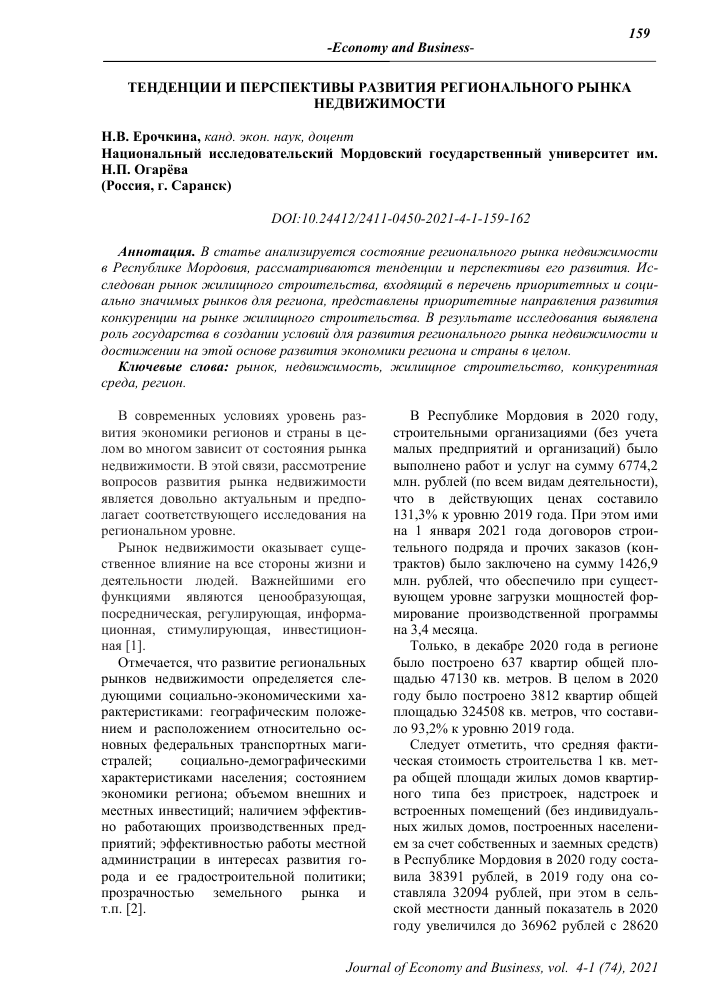 159

-Economy and Business-

ТЕНДЕНЦИИ И ПЕРСПЕКТИВЫ РАЗВИТИЯ РЕГИОНАЛЬНОГО РЫНКА НЕДВИЖИМОСТИ

Н.В. Ерочкина, канд. экон. наук, доцент
Национальный исследовательский Мордовский государственный университет им. Н.П. Огарёва
(Россия, г. Саранск)

DOI:10.24412/2411-0450-2021-4-1-159-162

Аннотация. В статье анализируется состояние регионального рынка недвижимости в Республике Мордовия, рассматриваются тенденции и перспективы его развития. Исследован рынок жилищного строительства, входящий в перечень приоритетных и социально значимых рынков для региона, представлены приоритетные направления развития конкуренции на рынке жилищного строительства. В результате исследования выявлена роль государства в создании условий для развития регионального рынка недвижимости и достижении на этой основе развития экономики региона и страны в целом.

Ключевые слова: рынок, недвижимость, жилищное строительство, конкурентная среда, регион.

В современных условиях уровень развития экономики регионов и страны в целом во многом зависит от состояния рынка недвижимости. В этой связи, рассмотрение вопросов развития рынка недвижимости является довольно актуальным и предполагает соответствующего исследования на региональном уровне.

Рынок недвижимости оказывает существенное влияние на все стороны жизни и деятельности людей. Важнейшими его функциями являются ценообразующая, посредническая, регулирующая, информационная, стимулирующая, инвестиционная [1].

Отмечается, что развитие региональных рынков недвижимости определяется следующими социально-экономическими характеристиками: географическим положением и расположением относительно основных федеральных транспортных магистралей; социально-демографическими характеристиками населения; состоянием экономики региона; объемом внешних и местных инвестиций; наличием эффективно работающих производственных предприятий; эффективностью работы местной администрации в интересах развития города и ее градостроительной политики; прозрачностью земельного рынка и т.п. [2].

В Республике Мордовия в 2020 году, строительными организациями (без учета малых предприятий и организаций) было выполнено работ и услуг на сумму 6774,2 млн. рублей (по всем видам деятельности), что в действующих ценах составило 131,3% к уровню 2019 года. При этом ими на 1 января 2021 года договоров строительного подряда и прочих заказов (контрактов) было заключено на сумму 1426,9 млн. рублей, что обеспечило при существующем уровне загрузки мощностей формирование производственной программы на 3,4 месяца.

Только, в декабре 2020 года в регионе было построено 637 квартир общей площадью 47130 кв. метров. В целом в 2020 году было построено 3812 квартир общей площадью 324508 кв. метров, что составило 93,2% к уровню 2019 года.

Следует отметить, что средняя фактическая стоимость строительства 1 кв. метра общей площади жилых домов квартирного типа без пристроек, надстроек и встроенных помещений (без индивидуальных жилых домов, построенных населением за счет собственных и заемных средств) в Республике Мордовия в 2020 году составила 38391 рублей, в 2019 году она составляла 32094 рублей, при этом в сельской местности данный показатель в 2020 году увеличился до 36962 рублей с 28620

Journal of Economy and Business, vol. 4-1 (74), 2021